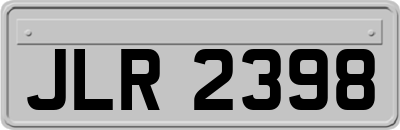 JLR 2398